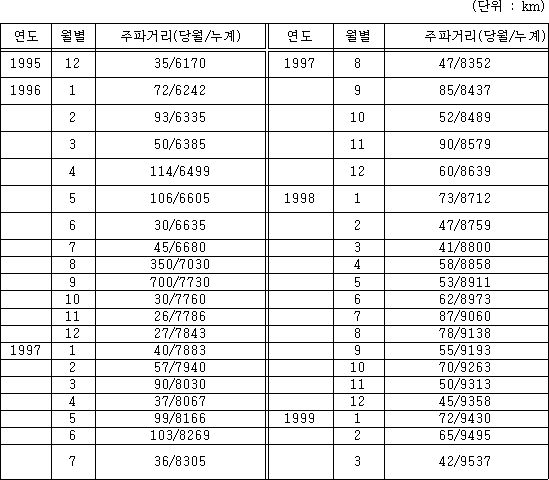 (단위 : km)

| 연도 | 월별 | 주파거리(당월/누계) | 연도 | 월별 | 주파거리(당월/누계) |
|---|---|---|---|---|---|
| 1995 | 12 | 35/6170 | 1997 | 8 | 47/8352 |
| 1996 | 1 | 72/6242 | | 9 | 85/8437 |
| | 2 | 93/6335 | | 10 | 52/8489 |
| | 3 | 50/6385 | | 11 | 90/8579 |
| | 4 | 114/6499 | | 12 | 60/8639 |
| | 5 | 106/6605 | 1998 | 1 | 73/8712 |
| | 6 | 30/6635 | | 2 | 47/8759 |
| | 7 | 45/6680 | | 3 | 41/8800 |
| | 8 | 350/7030 | | 4 | 58/8858 |
| | 9 | 700/7730 | | 5 | 53/8911 |
| | 10 | 30/7760 | | 6 | 62/8973 |
| | 11 | 26/7786 | | 7 | 87/9060 |
| | 12 | 27/7843 | | 8 | 78/9138 |
| 1997 | 1 | 40/7883 | | 9 | 55/9193 |
| | 2 | 57/7940 | | 10 | 70/9263 |
| | 3 | 90/8030 | | 11 | 50/9313 |
| | 4 | 37/8067 | | 12 | 45/9358 |
| | 5 | 99/8166 | 1999 | 1 | 72/9430 |
| | 6 | 103/8269 | | 2 | 65/9495 |
| | 7 | 36/8305 | | 3 | 42/9537 |